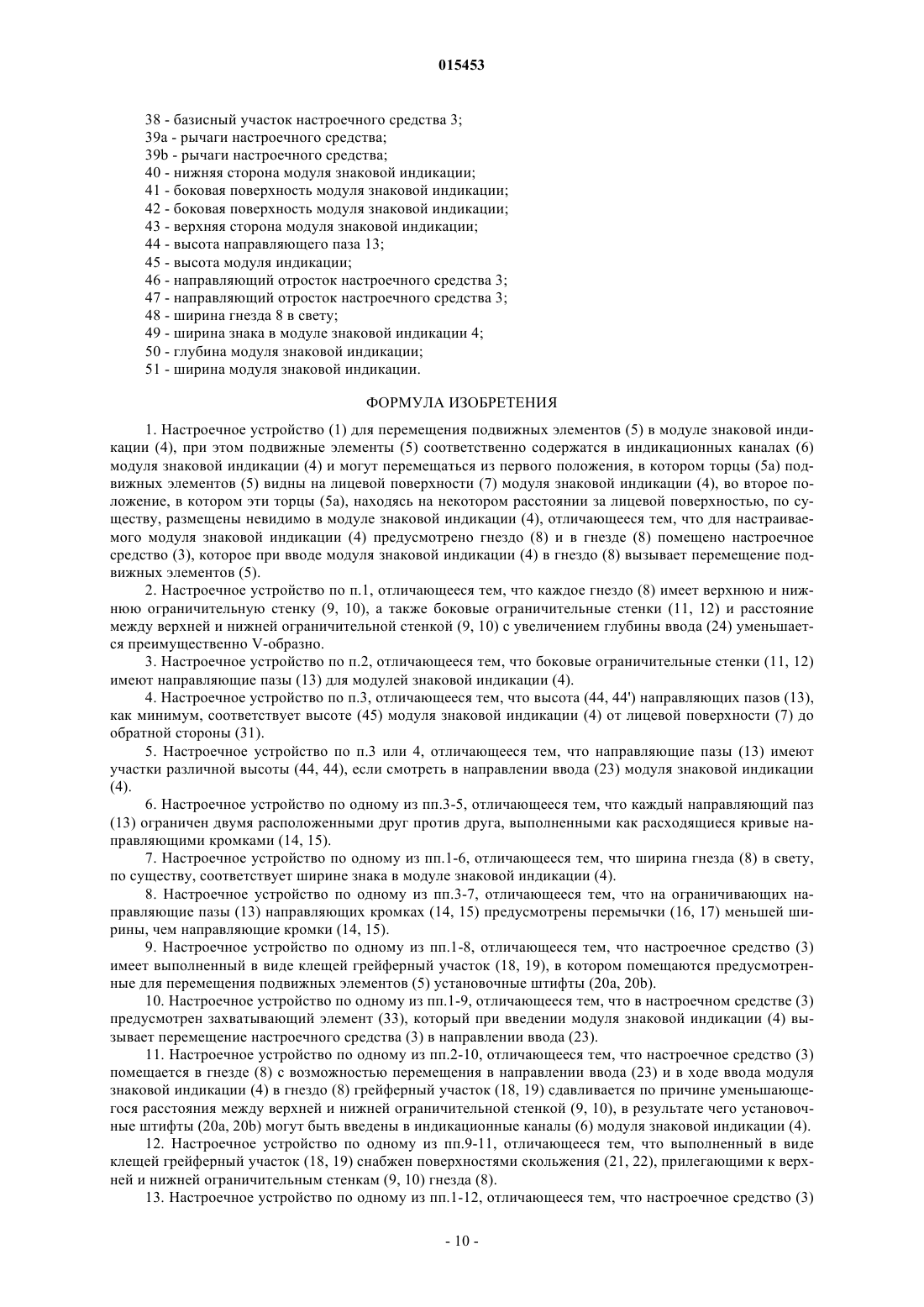 015453

38 - базисный участок настроечного средства 3;
39a - рычаги настроечного средства;
39b - рычаги настроечного средства;
40 - нижняя сторона модуля знаковой индикации;
41 - боковая поверхность модуля знаковой индикации;
42 - боковая поверхность модуля знаковой индикации;
43 - верхняя сторона модуля знаковой индикации;
44 - высота направляющего паза 13;
45 - высота модуля индикации;
46 - направляющий отросток настроечного средства 3;
47 - направляющий отросток настроечного средства 3;
48 - ширина гнезда 8 в свету;
49 - ширина знака в модуле знаковой индикации 4;
50 - глубина модуля знаковой индикации;
51 - ширина модуля знаковой индикации.

ФОРМУЛА ИЗОБРЕТЕНИЯ

1. Настроечное устройство (1) для перемещения подвижных элементов (5) в модуле знаковой индикации (4), при этом подвижные элементы (5) соответственно содержатся в индикационных каналах (6) модуля знаковой индикации (4) и могут перемещаться из первого положения, в котором торцы (5a) подвижных элементов (5) видны на лицевой поверхности (7) модуля знаковой индикации (4), во второе положение, в котором эти торцы (5a), находясь на некотором расстоянии за лицевой поверхностью, по существу, размещены невидимо в модуле знаковой индикации (4), отличающееся тем, что для настраиваемого модуля знаковой индикации (4) предусмотрено гнездо (8) и в гнезде (8) помещено настроечное средство (3), которое при вводе модуля знаковой индикации (4) в гнездо (8) вызывает перемещение подвижных элементов (5).

2. Настроечное устройство по п.1, отличающееся тем, что каждое гнездо (8) имеет верхнюю и нижнюю ограничительную стенку (9, 10), а также боковые ограничительные стенки (11, 12) и расстояние между верхней и нижней ограничительной стенкой (9, 10) с увеличением глубины ввода (24) уменьшается преимущественно V-образно.

3. Настроечное устройство по п.2, отличающееся тем, что боковые ограничительные стенки (11, 12) имеют направляющие пазы (13) для модулей знаковой индикации (4).

4. Настроечное устройство по п.3, отличающееся тем, что высота (44, 44') направляющих пазов (13), как минимум, соответствует высоте (45) модуля знаковой индикации (4) от лицевой поверхности (7) до обратной стороны (31).

5. Настроечное устройство по п.3 или 4, отличающееся тем, что направляющие пазы (13) имеют участки различной высоты (44, 44), если смотреть в направлении ввода (23) модуля знаковой индикации (4).

6. Настроечное устройство по одному из пп.3-5, отличающееся тем, что каждый направляющий паз (13) ограничен двумя расположенными друг против друга, выполненными как расходящиеся кривые направляющими кромками (14, 15).

7. Настроечное устройство по одному из пп.1-6, отличающееся тем, что ширина гнезда (8) в свету, по существу, соответствует ширине знака в модуле знаковой индикации (4).

8. Настроечное устройство по одному из пп.3-7, отличающееся тем, что на ограничивающих направляющие пазы (13) направляющих кромках (14, 15) предусмотрены перемычки (16, 17) меньшей ширины, чем направляющие кромки (14, 15).

9. Настроечное устройство по одному из пп.1-8, отличающееся тем, что настроечное средство (3) имеет выполненный в виде клещей грейферный участок (18, 19), в котором помещаются предусмотренные для перемещения подвижных элементов (5) установочные штифты (20a, 20b).

10. Настроечное устройство по одному из пп.1-9, отличающееся тем, что в настроечном средстве (3) предусмотрен захватывающий элемент (33), который при введении модуля знаковой индикации (4) вызывает перемещение настроечного средства (3) в направлении ввода (23).

11. Настроечное устройство по одному из пп.2-10, отличающееся тем, что настроечное средство (3) помещается в гнезде (8) с возможностью перемещения в направлении ввода (23) и в ходе ввода модуля знаковой индикации (4) в гнездо (8) грейферный участок (18, 19) сдавливается по причине уменьшающегося расстояния между верхней и нижней ограничительной стенкой (9, 10), в результате чего установочные штифты (20a, 20b) могут быть введены в индикационные каналы (6) модуля знаковой индикации (4).

12. Настроечное устройство по одному из пп.9-11, отличающееся тем, что выполненный в виде клещей грейферный участок (18, 19) снабжен поверхностями скольжения (21, 22), прилегающими к верхней и нижней ограничительным стенкам (9, 10) гнезда (8).

13. Настроечное устройство по одному из пп.1-12, отличающееся тем, что настроечное средство (3)

- 10 -